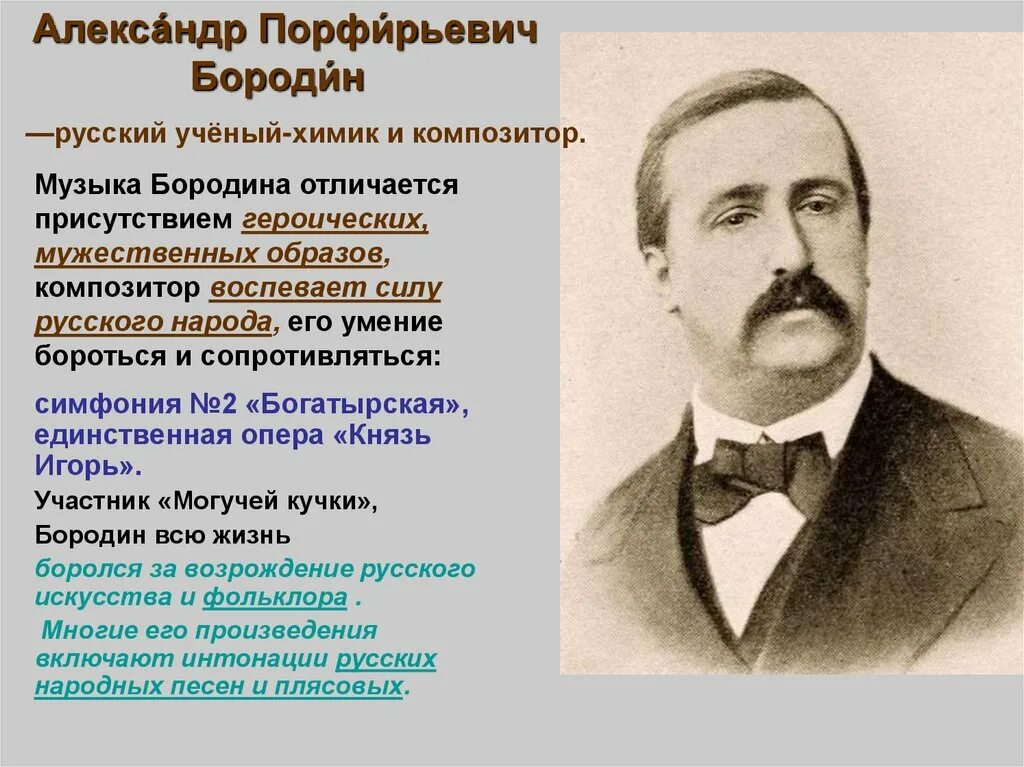 Алекса́ндр Порфи́рьевич Бороди́н

—русский учёный-химик и композитор.

Музыка Бородина отличается присутствием героических, мужественных образов, композитор воспевает силу русского народа, его умение бороться и сопротивляться:

симфония №2 «Богатырская», единственная опера «Князь Игорь».

Участник «Могучей кучки», Бородин всю жизнь

боролся за возрождение русского искусства и фольклора .

Многие его произведения включают интонации русских народных песен и плясовых.